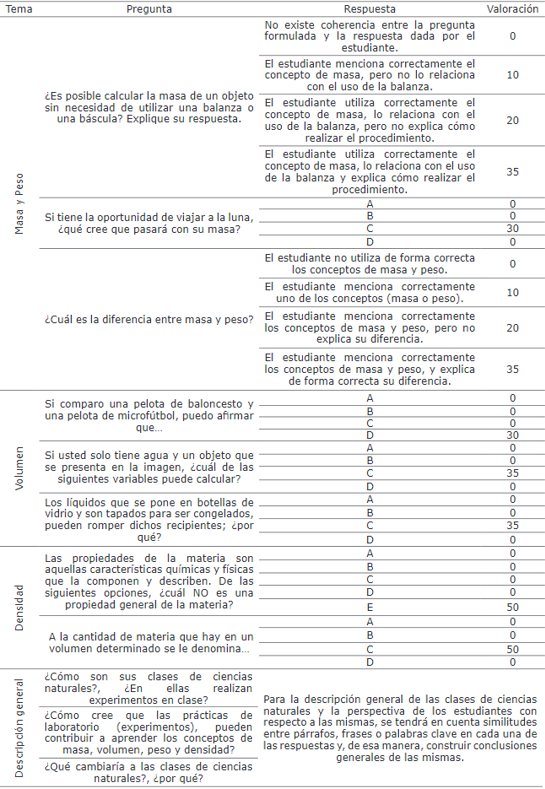 | Tema | Pregunta | Respuesta | Valoración |
|---|---|---|---|
| Masa y Peso | ¿Es posible calcular la masa de un objeto sin necesidad de utilizar una balanza o una báscula? Explique su respuesta. | No existe coherencia entre la pregunta formulada y la respuesta dada por el estudiante. | 0 |
| | | El estudiante menciona correctamente el concepto de masa, pero no lo relaciona con el uso de la balanza. | 10 |
| | | El estudiante utiliza correctamente el concepto de masa, lo relaciona con el uso de la balanza, pero no explica cómo realizar el procedimiento. | 20 |
| | | El estudiante utiliza correctamente el concepto de masa, lo relaciona con el uso de la balanza y explica cómo realizar el procedimiento. | 35 |
| | Si tiene la oportunidad de viajar a la luna, ¿qué cree que pasará con su masa? | A | 0 |
| | | B | 0 |
| | | C | 30 |
| | | D | 0 |
| | ¿Cuál es la diferencia entre masa y peso? | El estudiante no utiliza de forma correcta los conceptos de masa y peso. | 0 |
| | | El estudiante menciona correctamente uno de los conceptos (masa o peso). | 10 |
| | | El estudiante menciona correctamente los conceptos de masa y peso, pero no explica su diferencia. | 20 |
| | | El estudiante menciona correctamente los conceptos de masa y peso, y explica de forma correcta su diferencia. | 35 |
| Volumen | Si comparo una pelota de baloncesto y una pelota de microfútbol, puedo afirmar que... | A | 0 |
| | | B | 0 |
| | | C | 0 |
| | | D | 30 |
| | Si usted solo tiene agua y un objeto que se presenta en la imagen, ¿cuál de las siguientes variables puede calcular? | A | 0 |
| | | B | 0 |
| | | C | 35 |
| | | D | 0 |
| | Los líquidos que se pone en botellas de vidrio y son tapados para ser congelados, pueden romper dichos recipientes; ¿por qué? | A | 0 |
| | | B | 0 |
| | | C | 35 |
| | | D | 0 |
| Densidad | Las propiedades de la materia son aquellas características químicas y físicas que la componen y describen. De las siguientes opciones, ¿cuál NO es una propiedad general de la materia? | A | 0 |
| | | B | 0 |
| | | C | 0 |
| | | D | 0 |
| | | E | 50 |
| | A la cantidad de materia que hay en un volumen determinado se le denomina... | A | 0 |
| | | B | 0 |
| | | C | 50 |
| | | D | 0 |
| Descripción general | ¿Cómo son sus clases de ciencias naturales?, ¿En ellas realizan experimentos en clase? | Para la descripción general de las clases de ciencias naturales y la perspectiva de los estudiantes con respecto a las mismas, se tendrá en cuenta similitudes entre párrafos, frases o palabras clave en cada una de las respuestas y, de esa manera, construir conclusiones generales de las mismas. | |
| | ¿Cómo cree que las prácticas de laboratorio (experimentos), pueden contribuir a aprender los conceptos de masa, volumen, peso y densidad? | | |
| | ¿Qué cambiaría a las clases de ciencias naturales?, ¿por qué? | | |